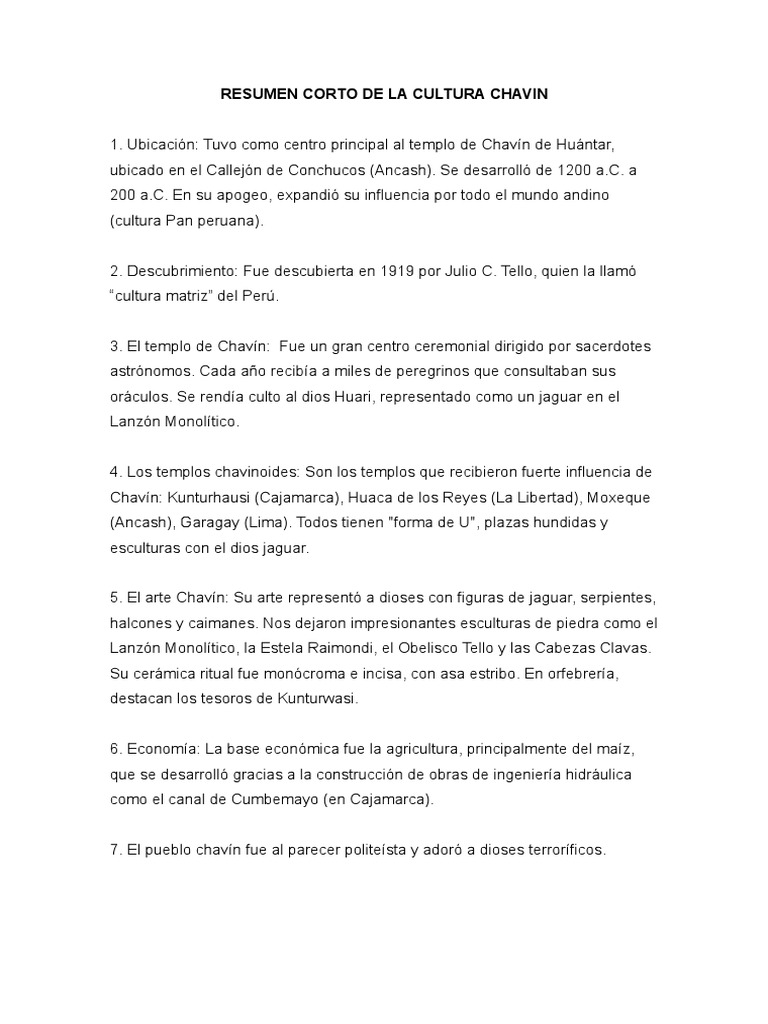 RESUMEN CORTO DE LA CULTURA CHAVIN

1. Ubicación: Tuvo como centro principal al templo de Chavín de Huántar, ubicado en el Callejón de Conchucos (Ancash). Se desarrolló de 1200 a.C. a 200 a.C. En su apogeo, expandió su influencia por todo el mundo andino (cultura Pan peruana).

2. Descubrimiento: Fue descubierta en 1919 por Julio C. Tello, quien la llamó “cultura matriz” del Perú.

3. El templo de Chavín: Fue un gran centro ceremonial dirigido por sacerdotes astrónomos. Cada año recibía a miles de peregrinos que consultaban sus oráculos. Se rendía culto al dios Huari, representado como un jaguar en el Lanzón Monolítico.

4. Los templos chavinoides: Son los templos que recibieron fuerte influencia de Chavín: Kunturhausi (Cajamarca), Huaca de los Reyes (La Libertad), Moxeque (Ancash), Garagay (Lima). Todos tienen "forma de U", plazas hundidas y esculturas con el dios jaguar.

5. El arte Chavín: Su arte representó a dioses con figuras de jaguar, serpientes, halcones y caimanes. Nos dejaron impresionantes esculturas de piedra como el Lanzón Monolítico, la Estela Raimondi, el Obelisco Tello y las Cabezas Clavas. Su cerámica ritual fue monócroma e incisa, con asa estribo. En orfebrería, destacan los tesoros de Kunturwasi.

6. Economía: La base económica fue la agricultura, principalmente del maíz, que se desarrolló gracias a la construcción de obras de ingeniería hidráulica como el canal de Cumbemayo (en Cajamarca).

7. El pueblo chavín fue al parecer politeísta y adoró a dioses terroríficos.